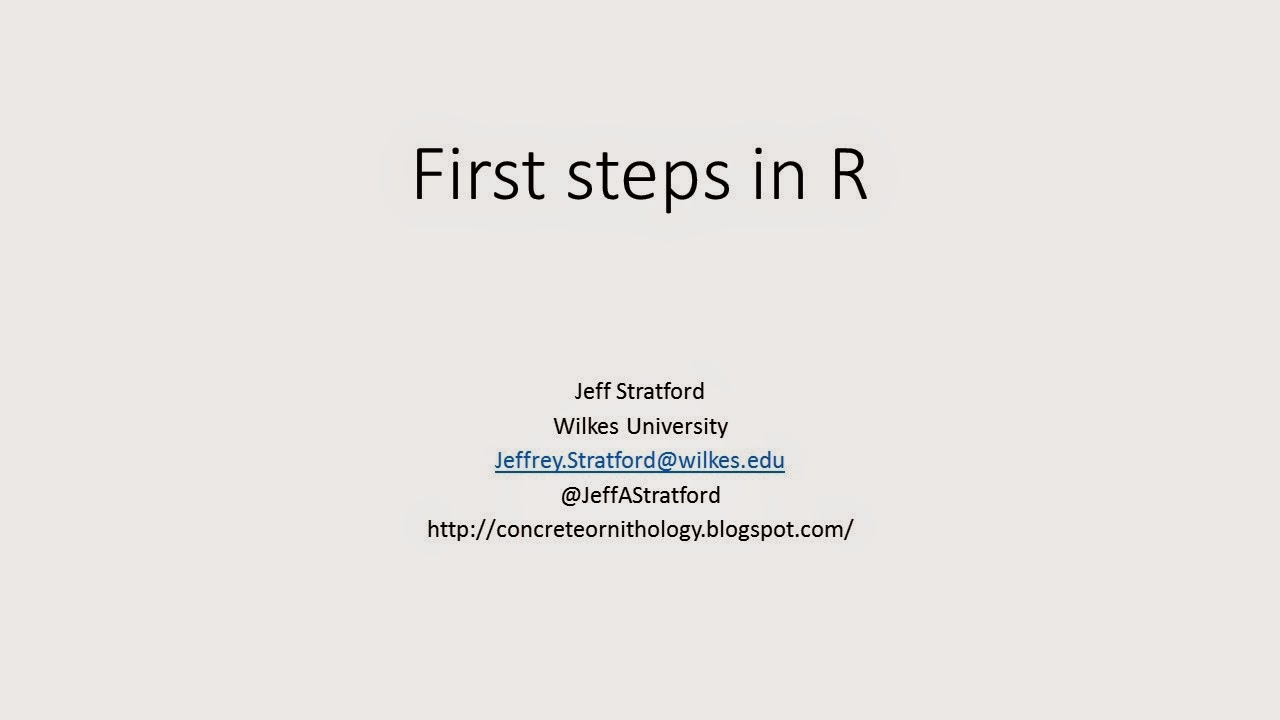 First steps in R

Jeff Stratford
Wilkes University
Jeffrey.Stratford@wilkes.edu
@JeffAStratford
http://concreteornithology.blogspot.com/